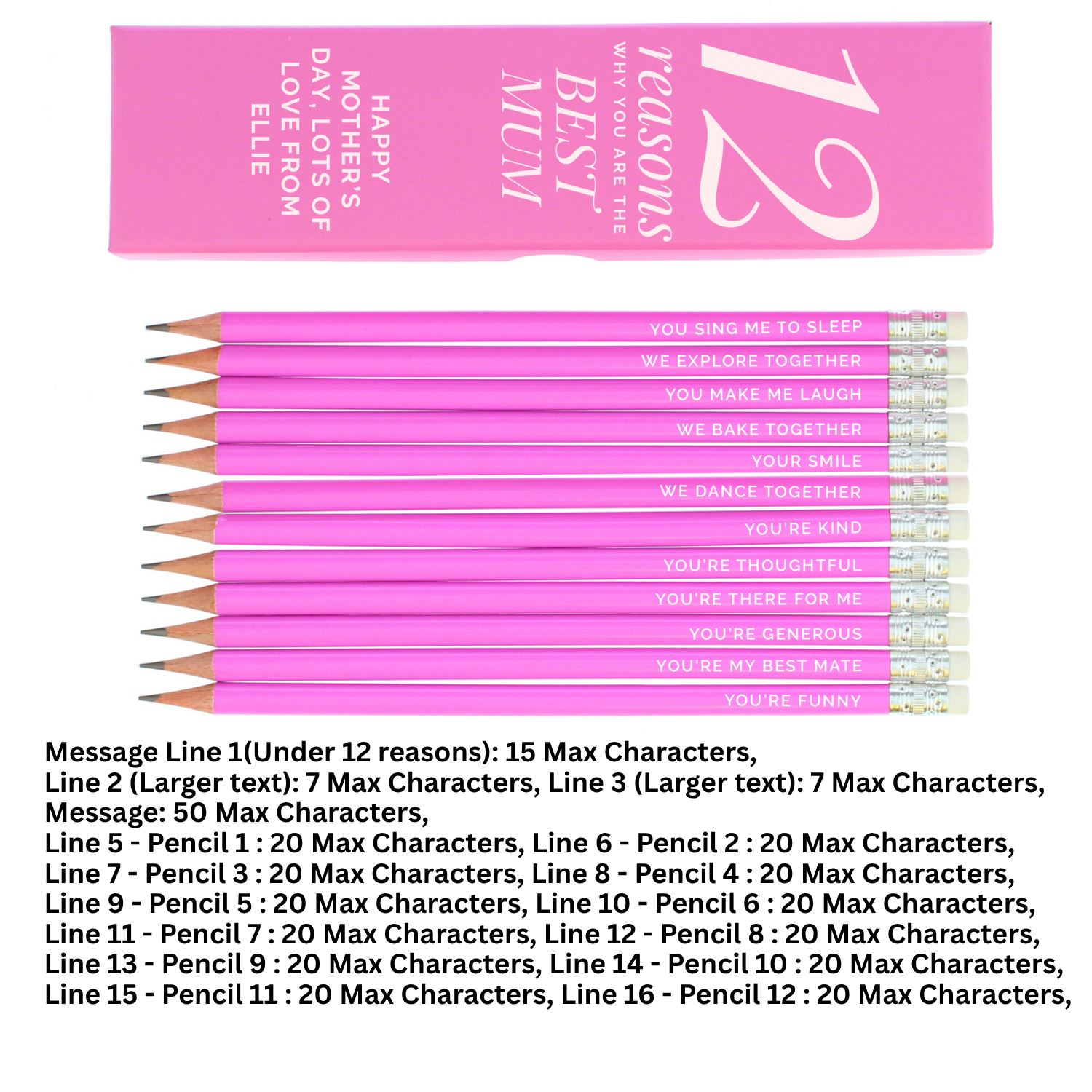 12 reasons
WHY YOU ARE THE
BEST
MUM

HAPPY MOTHER'S DAY, LOTS OF LOVE FROM ELLIE

YOU SING ME TO SLEEP
WE EXPLORE TOGETHER
YOU MAKE ME LAUGH
WE BAKE TOGETHER
YOUR SMILE
WE DANCE TOGETHER
YOU'RE KIND
YOU'RE THOUGHTFUL
YOU'RE THERE FOR ME
YOU'RE GENEROUS
YOU'RE MY BEST MATE
YOU'RE FUNNY

Message Line 1(Under 12 reasons): 15 Max Characters,
Line 2 (Larger text): 7 Max Characters, Line 3 (Larger text): 7 Max Characters,
Message: 50 Max Characters,
Line 5 - Pencil 1 : 20 Max Characters, Line 6 - Pencil 2 : 20 Max Characters,
Line 7 - Pencil 3 : 20 Max Characters, Line 8 - Pencil 4 : 20 Max Characters,
Line 9 - Pencil 5 : 20 Max Characters, Line 10 - Pencil 6 : 20 Max Characters,
Line 11 - Pencil 7 : 20 Max Characters, Line 12 - Pencil 8 : 20 Max Characters,
Line 13 - Pencil 9 : 20 Max Characters, Line 14 - Pencil 10 : 20 Max Characters,
Line 15 - Pencil 11 : 20 Max Characters, Line 16 - Pencil 12 : 20 Max Characters,